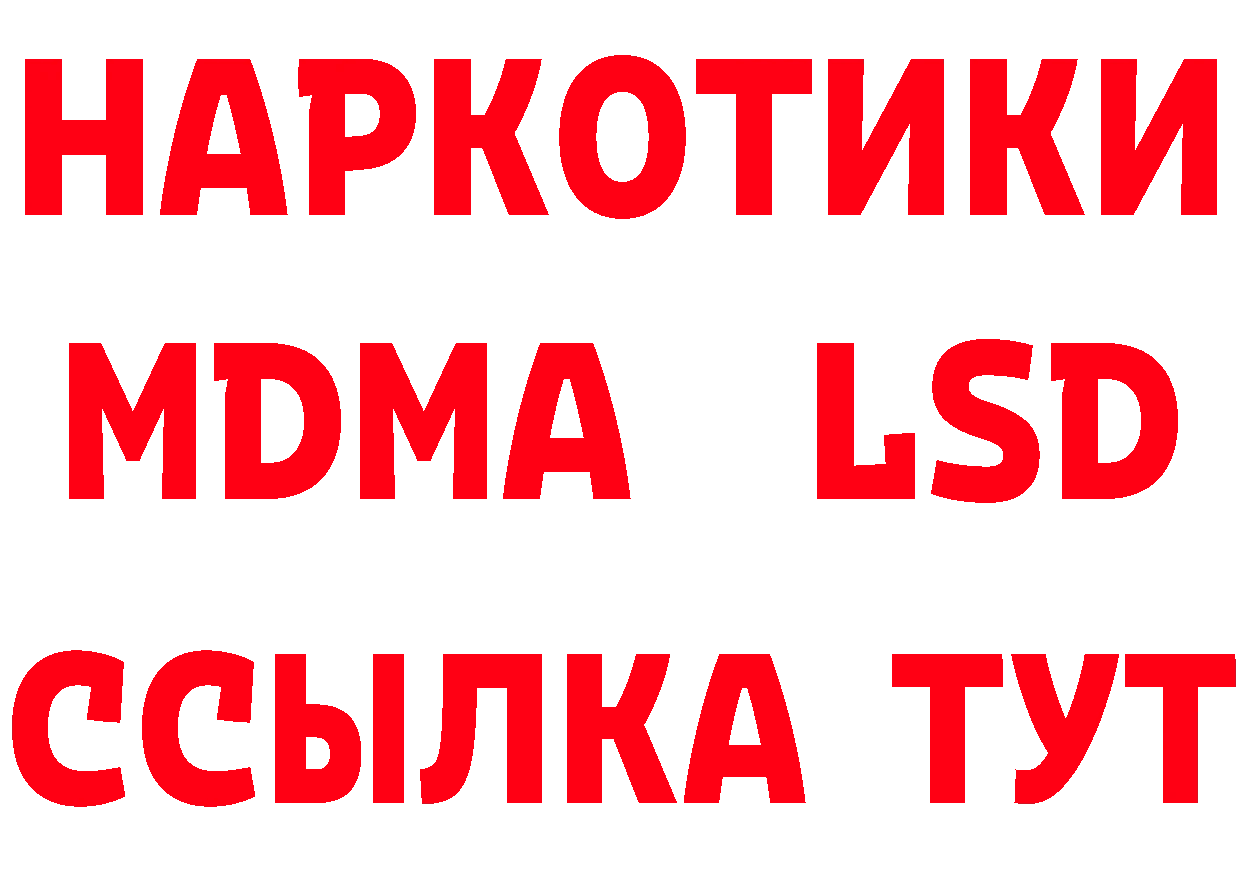 НАРКОТИКИ
MDMA LSD
ССЫЛКА ТУТ